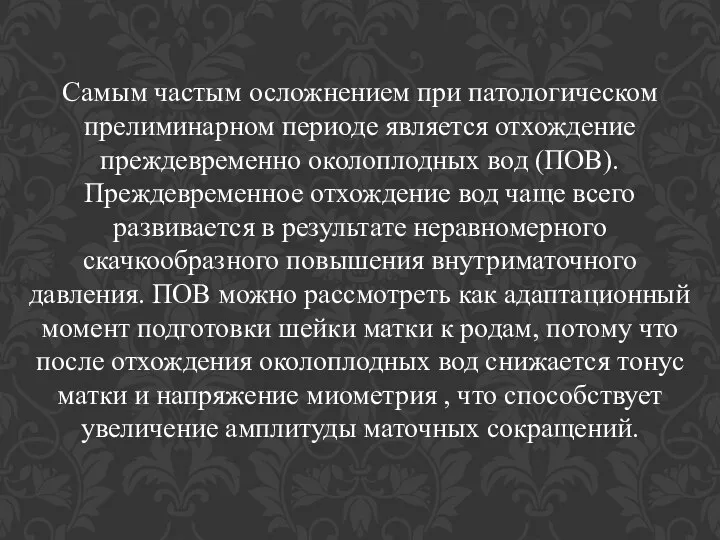 Самым частым осложнением при патологическом прелиминарном периоде является отхождение преждевременно околоплодных вод (ПОВ). Преждевременное отхождение вод чаще всего развивается в результате неравномерного скачкообразного повышения внутриматочного давления. ПОВ можно рассмотреть как адаптационный момент подготовки шейки матки к родам, потому что после отхождения околоплодных вод снижается тонус матки и напряжение миометрия , что способствует увеличение амплитуды маточных сокращений.